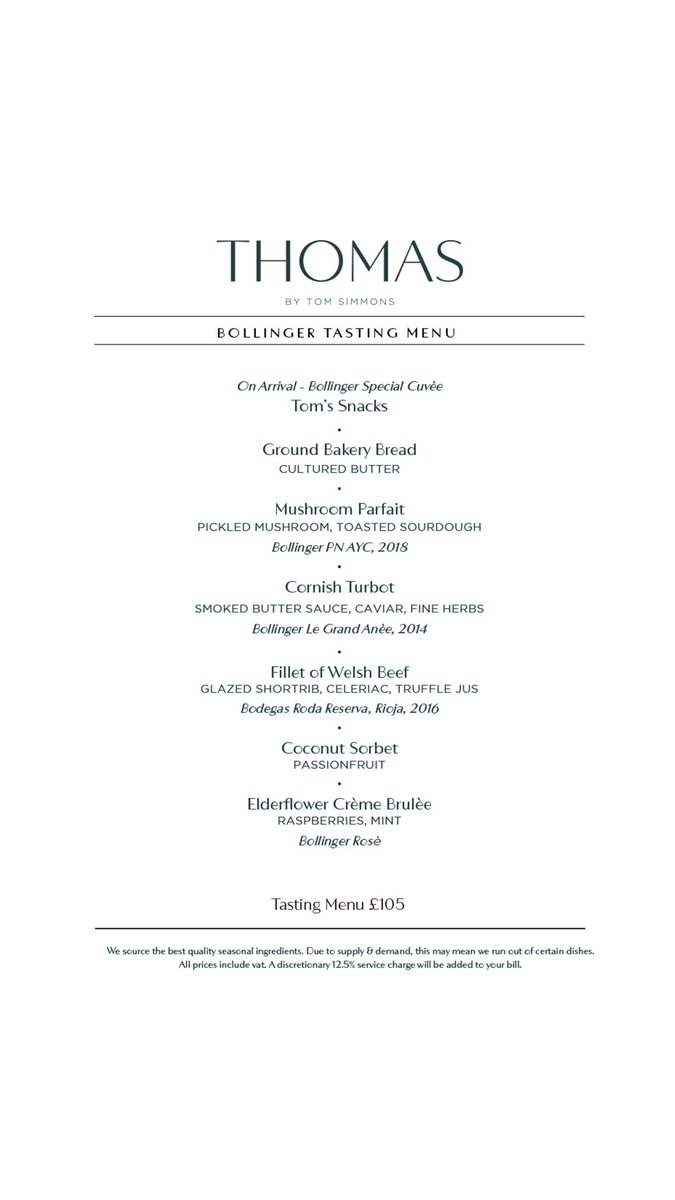 THOMAS
BY TOM SIMMONS

BOLLINGER TASTING MENU

On Arrival - Bollinger Special Cuvèe
Tom's Snacks

•

Ground Bakery Bread
CULTURED BUTTER

•

Mushroom Parfait
PICKLED MUSHROOM, TOASTED SOURDOUGH
Bollinger PN AYC, 2018

•

Cornish Turbot
SMOKED BUTTER SAUCE, CAVIAR, FINE HERBS
Bollinger Le Grand Anèe, 2014

•

Fillet of Welsh Beef
GLAZED SHORTRIB, CELERIAC, TRUFFLE JUS
Bodegas Roda Reserva, Rioja, 2016

•

Coconut Sorbet
PASSIONFRUIT

•

Elderflower Crème Brulèe
RASPBERRIES, MINT
Bollinger Rosè

Tasting Menu £105

We source the best quality seasonal ingredients. Due to supply & demand, this may mean we run out of certain dishes. All prices include vat. A discretionary 12.5% service charge will be added to your bill.